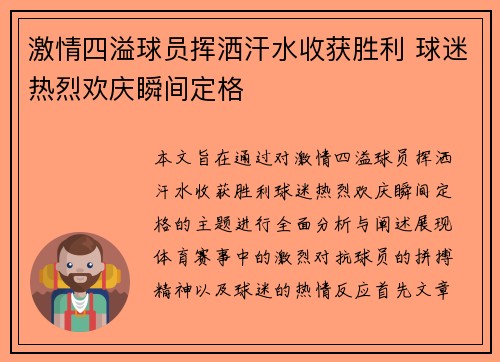 激情四溢球员挥洒汗水收获胜利 球迷热烈欢庆瞬间定格

本文旨在通过对激情四溢球员挥洒汗水收获胜利球迷热烈欢庆瞬间定格的主题进行全面分析与阐述展现体育赛事中的激烈对抗球员的拼搏精神以及球迷的热情反应首先文章